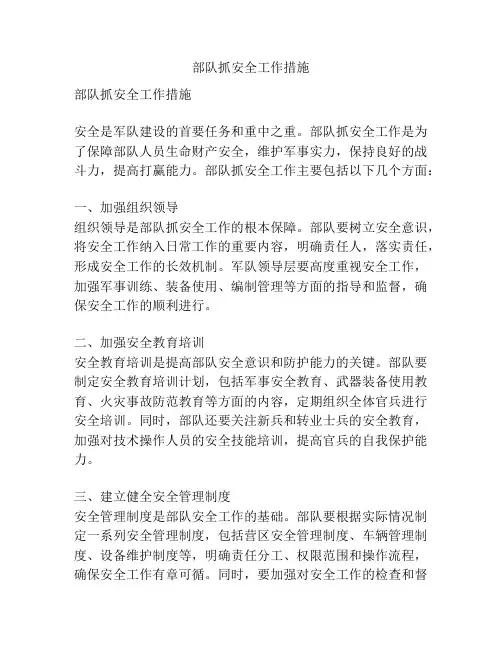 部队抓安全工作措施

部队抓安全工作措施

安全是军队建设的首要任务和重中之重。部队抓安全工作是为了保障部队人员生命财产安全，维护军事实力，保持良好的战斗力，提高打赢能力。部队抓安全工作主要包括以下几个方面：

一、加强组织领导
组织领导是部队抓安全工作的根本保障。部队要树立安全意识，将安全工作纳入日常工作的重要内容，明确责任人，落实责任，形成安全工作的长效机制。军队领导层要高度重视安全工作，加强军事训练、装备使用、编制管理等方面的指导和监督，确保安全工作的顺利进行。

二、加强安全教育培训
安全教育培训是提高部队安全意识和防护能力的关键。部队要制定安全教育培训计划，包括军事安全教育、武器装备使用教育、火灾事故防范教育等方面的内容，定期组织全体官兵进行安全培训。同时，部队还要关注新兵和转业士兵的安全教育，加强对技术操作人员的安全技能培训，提高官兵的自我保护能力。

三、建立健全安全管理制度
安全管理制度是部队安全工作的基础。部队要根据实际情况制定一系列安全管理制度，包括营区安全管理制度、车辆管理制度、设备维护制度等，明确责任分工、权限范围和操作流程，确保安全工作有章可循。同时，要加强对安全工作的检查和督